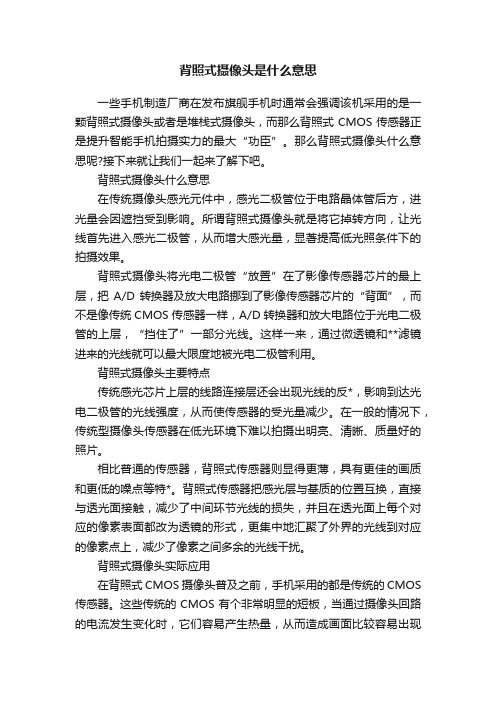 背照式摄像头是什么意思

一些手机制造厂商在发布旗舰手机时通常会强调该机采用的是一颗背照式摄像头或者是堆栈式摄像头，而那么背照式 CMOS 传感器正是提升智能手机拍摄实力的最大“功臣”。那么背照式摄像头什么意思呢?接下来就让我们一起来了解下吧。

背照式摄像头什么意思

在传统摄像头感光元件中，感光二极管位于电路晶体管后方，进光量会因遮挡受到影响。所谓背照式摄像头就是将它掉转方向，让光线首先进入感光二极管，从而增大感光量，显著提高低光照条件下的拍摄效果。

背照式摄像头将光电二极管“放置”在了影像传感器芯片的最上层，把 A/D 转换器及放大电路挪到了影像传感器芯片的“背面”，而不是像传统 CMOS 传感器一样，A/D 转换器和放大电路位于光电二极管的上层，“挡住了”一部分光线。这样一来，通过微透镜和**滤镜进来的光线就可以最大限度地被光电二极管利用。

背照式摄像头主要特点

传统感光芯片上层的线路连接层还会出现光线的反*，影响到达光电二极管的光线强度，从而使传感器的受光量减少。在一般的情况下，传统型摄像头传感器在低光环境下难以拍摄出明亮、清晰、质量好的照片。

相比普通的传感器，背照式传感器则显得更薄，具有更佳的画质和更低的噪点等特*。背照式传感器把感光层与基质的位置互换，直接与透光面接触，减少了中间环节光线的损失，并且在透光面上每个对应的像素表面都改为透镜的形式，更集中地汇聚了外界的光线到对应的像素点上，减少了像素之间多余的光线干扰。

背照式摄像头实际应用

在背照式 CMOS 摄像头普及之前，手机采用的都是传统的 CMOS 传感器。这些传统的 CMOS 有个非常明显的短板，当通过摄像头回路的电流发生变化时，它们容易产生热量，从而造成画面比较容易出现